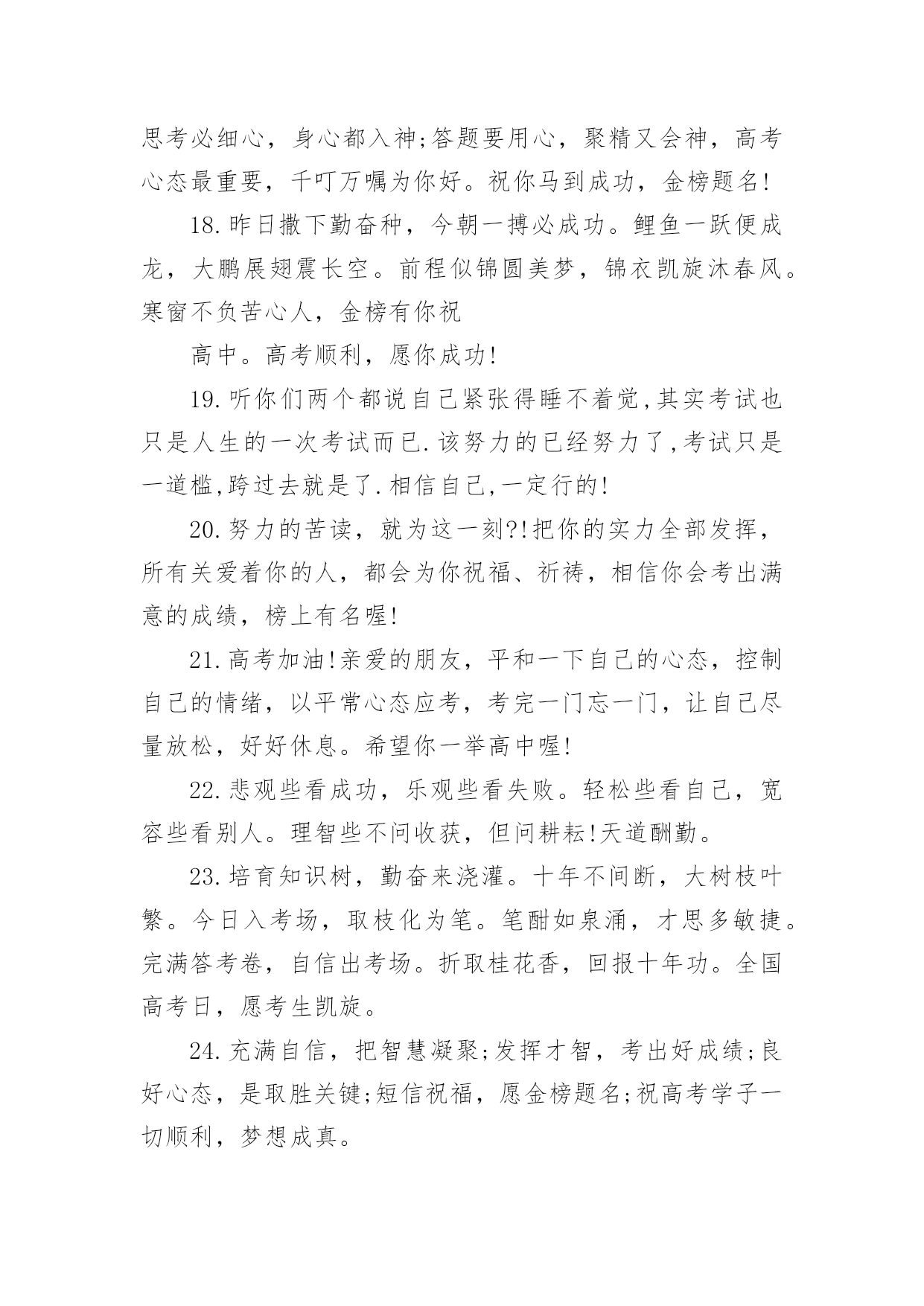 思考必细心，身心都入神;答题要用心，聚精又会神，高考心态最重要，千叮万嘱为你好。祝你马到成功，金榜题名!

18.昨日撒下勤奋种，今朝一搏必成功。鲤鱼一跃便成龙，大鹏展翅震长空。前程似锦圆美梦，锦衣凯旋沐春风。寒窗不负苦心人，金榜有你祝

高中。高考顺利，愿你成功!

19.听你们两个都说自己紧张得睡不着觉,其实考试也只是人生的一次考试而已.该努力的已经努力了,考试只是一道槛,跨过去就是了.相信自己,一定行的!

20.努力的苦读，就为这一刻?!把你的实力全部发挥，所有关爱着你的人，都会为你祝福、祈祷，相信你会考出满意的成绩，榜上有名喔!

21.高考加油!亲爱的朋友，平和一下自己的心态，控制自己的情绪，以平常心态应考，考完一门忘一门，让自己尽量放松，好好休息。希望你一举高中喔!

22.悲观些看成功，乐观些看失败。轻松些看自己，宽容些看别人。理智些不问收获，但问耕耘!天道酬勤。

23.培育知识树，勤奋来浇灌。十年不间断，大树枝叶繁。今日入考场，取枝化为笔。笔酣如泉涌，才思多敏捷。完满答考卷，自信出考场。折取桂花香，回报十年功。全国高考日，愿考生凯旋。

24.充满自信，把智慧凝聚;发挥才智，考出好成绩;良好心态，是取胜关键;短信祝福，愿金榜题名;祝高考学子一切顺利，梦想成真。